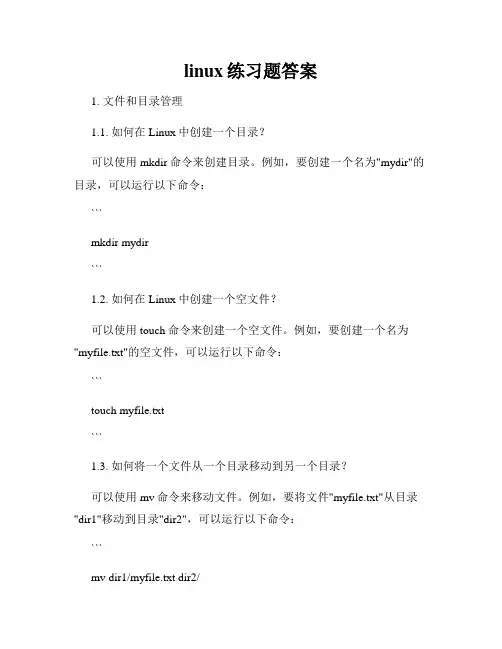 linux 练习题答案

1. 文件和目录管理

1.1. 如何在 Linux 中创建一个目录？

可以使用 mkdir 命令来创建目录。例如，要创建一个名为"mydir"的目录，可以运行以下命令：

```

mkdir mydir

```

1.2. 如何在 Linux 中创建一个空文件？

可以使用 touch 命令来创建一个空文件。例如，要创建一个名为"myfile.txt"的空文件，可以运行以下命令：

```

touch myfile.txt

```

1.3. 如何将一个文件从一个目录移动到另一个目录？

可以使用 mv 命令来移动文件。例如，要将文件"myfile.txt"从目录"dir1"移动到目录"dir2"，可以运行以下命令：

```

mv dir1/myfile.txt dir2/